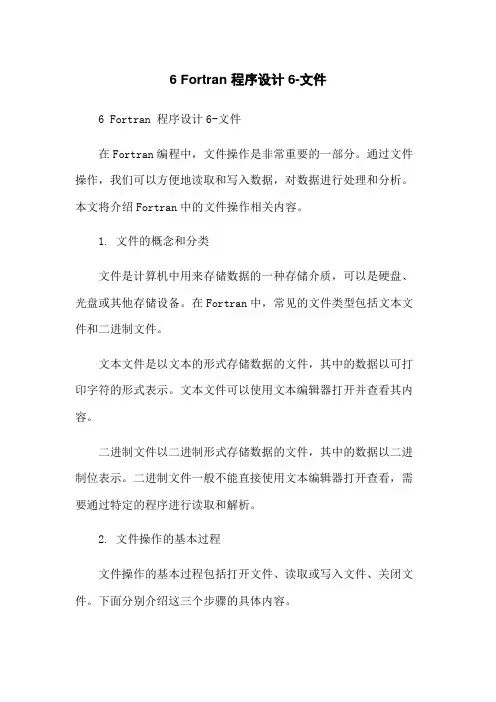 6 Fortran 程序设计 6-文件

6 Fortran 程序设计 6-文件

在 Fortran 编程中，文件操作是非常重要的一部分。通过文件操作，我们可以方便地读取和写入数据，对数据进行处理和分析。本文将介绍 Fortran 中的文件操作相关内容。

1. 文件的概念和分类

文件是计算机中用来存储数据的一种存储介质，可以是硬盘、光盘或其他存储设备。在 Fortran 中，常见的文件类型包括文本文件和二进制文件。

文本文件是以文本的形式存储数据的文件，其中的数据以可打印字符的形式表示。文本文件可以使用文本编辑器打开并查看其内容。

二进制文件以二进制形式存储数据的文件，其中的数据以二进制位表示。二进制文件一般不能直接使用文本编辑器打开查看，需要通过特定的程序进行读取和解析。

2. 文件操作的基本过程

文件操作的基本过程包括打开文件、读取或写入文件、关闭文件。下面分别介绍这三个步骤的具体内容。